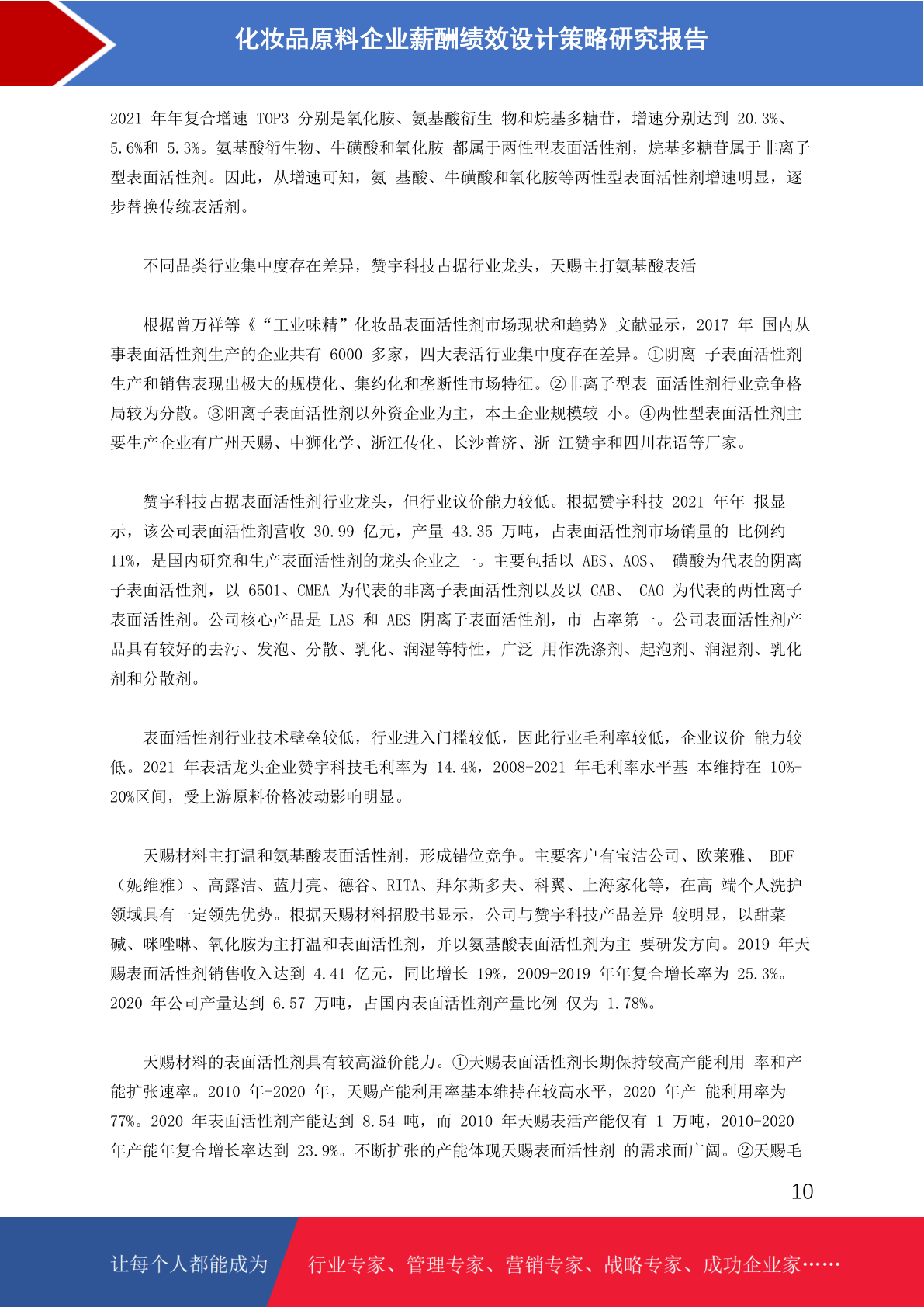 化妆品原料企业薪酬绩效设计策略研究报告

2021 年年复合增速 TOP3 分别是氧化胺、氨基酸衍生 物和烷基多糖苷，增速分别达到 20.3%、5.6%和 5.3%。氨基酸衍生物、牛磺酸和氧化胺 都属于两性型表面活性剂，烷基多糖苷属于非离子型表面活性剂。因此，从增速可知，氨 基酸、牛磺酸和氧化胺等两性型表面活性剂增速明显，逐步替换传统表活剂。

不同品类行业集中度存在差异，赞宇科技占据行业龙头，天赐主打氨基酸表活

根据曾万祥等《“工业味精”化妆品表面活性剂市场现状和趋势》文献显示，2017 年 国内从事表面活性剂生产的企业共有 6000 多家，四大表活行业集中度存在差异。①阴离 子表面活性剂生产和销售表现出极大的规模化、集约化和垄断性市场特征。②非离子型表 面活性剂行业竞争格局较为分散。③阳离子表面活性剂以外资企业为主，本土企业规模较 小。④两性型表面活性剂主要生产企业有广州天赐、中狮化学、浙江传化、长沙普济、浙 江赞宇和四川花语等厂家。

赞宇科技占据表面活性剂行业龙头，但行业议价能力较低。根据赞宇科技 2021 年年 报显示，该公司表面活性剂营收 30.99 亿元，产量 43.35 万吨，占表面活性剂市场销量的 比例约 11%，是国内研究和生产表面活性剂的龙头企业之一。主要包括以 AES、AOS、 磺酸为代表的阴离子表面活性剂，以 6501、CMEA 为代表的非离子表面活性剂以及以 CAB、 CAO 为代表的两性离子表面活性剂。公司核心产品是 LAS 和 AES 阴离子表面活性剂，市 占率第一。公司表面活性剂产品具有较好的去污、发泡、分散、乳化、润湿等特性，广泛 用作洗涤剂、起泡剂、润湿剂、乳化剂和分散剂。

表面活性剂行业技术壁垒较低，行业进入门槛较低，因此行业毛利率较低，企业议价 能力较低。2021 年表活龙头企业赞宇科技毛利率为 14.4%，2008-2021 年毛利率水平基 本维持在 10%-20%区间，受上游原料价格波动影响明显。

天赐材料主打温和氨基酸表面活性剂，形成错位竞争。主要客户有宝洁公司、欧莱雅、 BDF（妮维雅）、高露洁、蓝月亮、德谷、RITA、拜尔斯多夫、科翼、上海家化等，在高 端个人洗护领域具有一定领先优势。根据天赐材料招股书显示，公司与赞宇科技产品差异 较明显，以甜菜碱、咪唑啉、氧化胺为主打温和表面活性剂，并以氨基酸表面活性剂为主 要研发方向。2019 年天赐表面活性剂销售收入达到 4.41 亿元，同比增长 19%，2009-2019 年年复合增长率为 25.3%。2020 年公司产量达到 6.57 万吨，占国内表面活性剂产量比例 仅为 1.78%。

天赐材料的表面活性剂具有较高溢价能力。①天赐表面活性剂长期保持较高产能利用 率和产能扩张速率。2010 年-2020 年，天赐产能利用率基本维持在较高水平，2020 年产 能利用率为 77%。2020 年表面活性剂产能达到 8.54 吨，而 2010 年天赐表活产能仅有 1 万吨，2010-2020 年产能年复合增长率达到 23.9%。不断扩张的产能体现天赐表面活性剂 的需求面广阔。②天赐毛

10

让每个人都能成为 行业专家、管理专家、营销专家、战略专家、成功企业家……